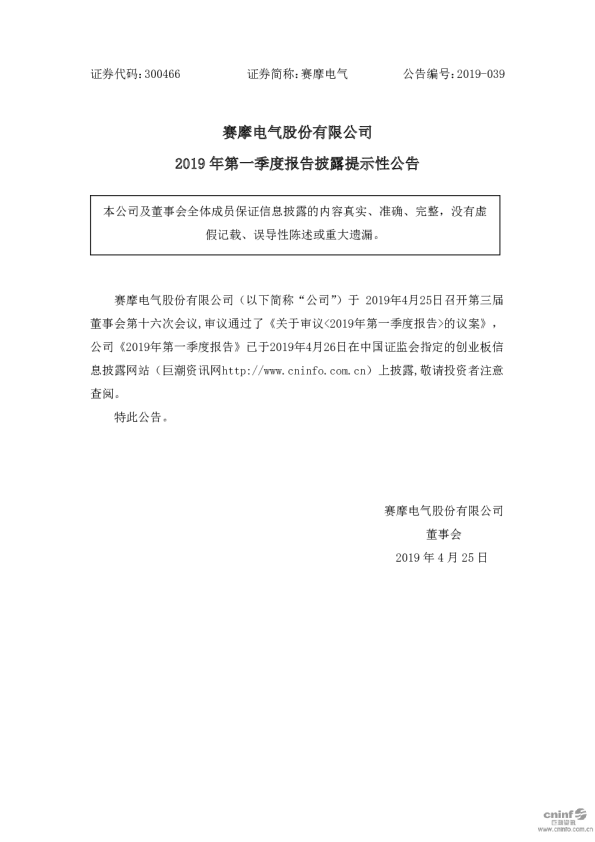 证券代码：300466　　　　证券简称：赛摩电气　　　　公告编号：2019-039

赛摩电气股份有限公司

2019 年第一季度报告披露提示性公告

本公司及董事会全体成员保证信息披露的内容真实、准确、完整，没有虚假记载、误导性陈述或重大遗漏。

赛摩电气股份有限公司（以下简称“公司”）于 2019年4月25日召开第三届董事会第十六次会议，审议通过了《关于审议<2019年第一季度报告>的议案》，公司《2019年第一季度报告》已于2019年4月26日在中国证监会指定的创业板信息披露网站（巨潮资讯网http://www.cninfo.com.cn）上披露，敬请投资者注意查阅。

特此公告。

赛摩电气股份有限公司

董事会

2019 年 4 月 25 日

cninf 巨潮资讯 www.cninfo.com.cn